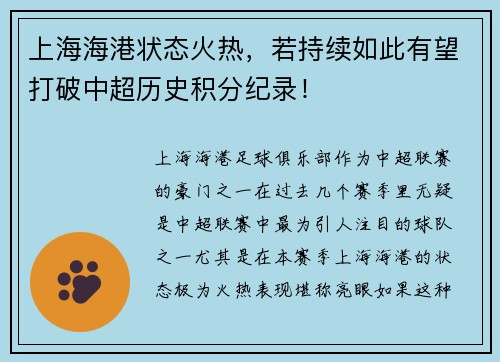 上海海港状态火热，若持续如此有望打破中超历史积分纪录！

上海海港足球俱乐部作为中超联赛的豪门之一在过去几个赛季里无疑是中超联赛中最为引人注目的球队之一尤其是在本赛季上海海港的状态极为火热表现堪称亮眼如果这种